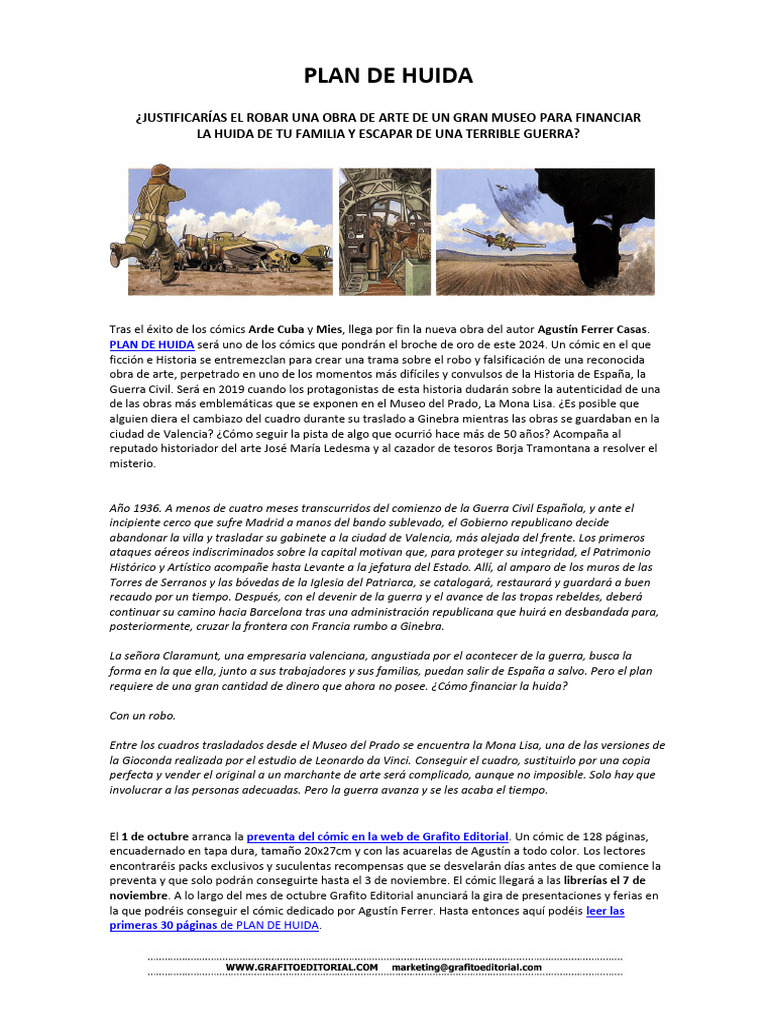 PLAN DE HUIDA

¿JUSTIFICARÍAS EL ROBAR UNA OBRA DE ARTE DE UN GRAN MUSEO PARA FINANCIAR LA HUIDA DE TU FAMILIA Y ESCAPAR DE UNA TERRIBLE GUERRA?

Tras el éxito de los cómics Arde Cuba y Mies, llega por fin la nueva obra del autor Agustín Ferrer Casas. PLAN DE HUIDA será uno de los cómics que pondrán el broche de oro de este 2024. Un cómic en el que ficción e Historia se entremezclan para crear una trama sobre el robo y falsificación de una reconocida obra de arte, perpetrado en uno de los momentos más difíciles y convulsos de la Historia de España, la Guerra Civil. Será en 2019 cuando los protagonistas de esta historia dudarán sobre la autenticidad de una de las obras más emblemáticas que se exponen en el Museo del Prado, La Mona Lisa. ¿Es posible que alguien diera el cambiazo del cuadro durante su traslado a Ginebra mientras las obras se guardaban en la ciudad de Valencia? ¿Cómo seguir la pista de algo que ocurrió hace más de 50 años? Acompaña al reputado historiador del arte José María Ledesma y al cazador de tesoros Borja Tramontana a resolver el misterio.

Año 1936. A menos de cuatro meses transcurridos del comienzo de la Guerra Civil Española, y ante el incipiente cerco que sufre Madrid a manos del bando sublevado, el Gobierno republicano decide abandonar la villa y trasladar su gabinete a la ciudad de Valencia, más alejada del frente. Los primeros ataques aéreos indiscriminados sobre la capital motivan que, para proteger su integridad, el Patrimonio Histórico y Artístico acompañe hasta Levante a la jefatura del Estado. Allí, al amparo de los muros de las Torres de Serranos y las bóvedas de la Iglesia del Patriarca, se catalogará, restaurará y guardará a buen recaudo por un tiempo. Después, con el devenir de la guerra y el avance de las tropas rebeldes, deberá continuar su camino hacia Barcelona tras una administración republicana que huirá en desbandada para, posteriormente, cruzar la frontera con Francia rumbo a Ginebra.

La señora Claramunt, una empresaria valenciana, angustiada por el acontecer de la guerra, busca la forma en la que ella, junto a sus trabajadores y sus familias, puedan salir de España a salvo. Pero el plan requiere de una gran cantidad de dinero que ahora no posee. ¿Cómo financiar la huida?

Con un robo.

Entre los cuadros trasladados desde el Museo del Prado se encuentra la Mona Lisa, una de las versiones de la Gioconda realizada por el estudio de Leonardo da Vinci. Conseguir el cuadro, sustituirlo por una copia perfecta y vender el original a un marchante de arte será complicado, aunque no imposible. Solo hay que involucrar a las personas adecuadas. Pero la guerra avanza y se les acaba el tiempo.

El 1 de octubre arranca la preventa del cómic en la web de Grafito Editorial. Un cómic de 128 páginas, encuadernado en tapa dura, tamaño 20x27cm y con las acuarelas de Agustín a todo color. Los lectores encontraréis packs exclusivos y suculentas recompensas que se desvelarán días antes de que comience la preventa y que solo podrán conseguirte hasta el 3 de noviembre. El cómic llegará a las librerías el 7 de noviembre. A lo largo del mes de octubre Grafito Editorial anunciará la gira de presentaciones y ferias en la que podréis conseguir el cómic dedicado por Agustín Ferrer. Hasta entonces aquí podéis leer las primeras 30 páginas de PLAN DE HUIDA.

WWW.GRAFITOEDITORIAL.COM marketing@grafitoeditorial.com